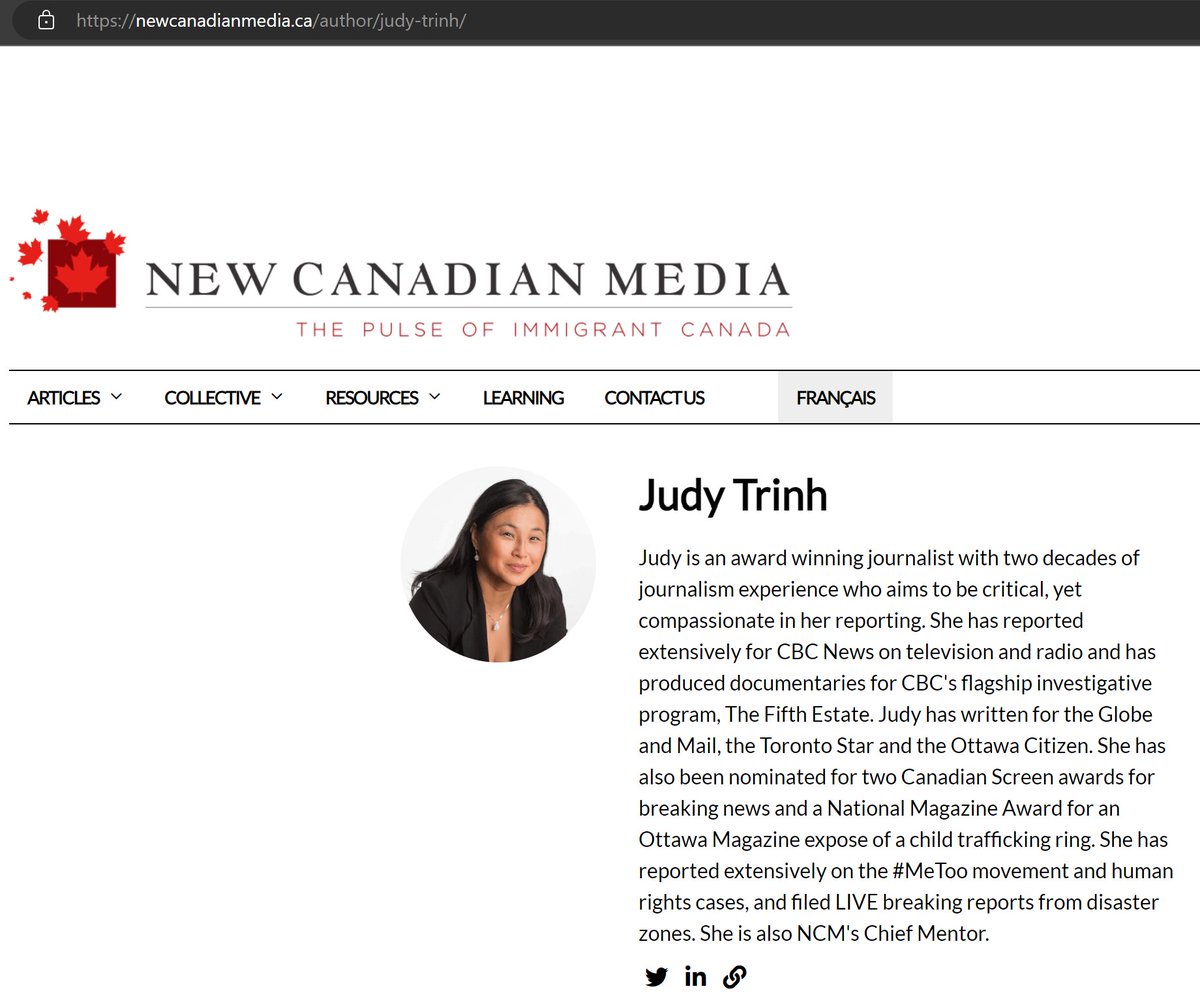 https://newcanadianmedia.ca/author/judy-trinh/

NEW CANADIAN MEDIA
THE PULSE OF IMMIGRANT CANADA

ARTICLES COLLECTIVE RESOURCES LEARNING CONTACT US FRANÇAIS

Judy Trinh

Judy is an award winning journalist with two decades of journalism experience who aims to be critical, yet compassionate in her reporting. She has reported extensively for CBC News on television and radio and has produced documentaries for CBC's flagship investigative program, The Fifth Estate. Judy has written for the Globe and Mail, the Toronto Star and the Ottawa Citizen. She has also been nominated for two Canadian Screen awards for breaking news and a National Magazine Award for an Ottawa Magazine expose of a child trafficking ring. She has reported extensively on the #MeToo movement and human rights cases, and filed LIVE breaking reports from disaster zones. She is also NCM's Chief Mentor.